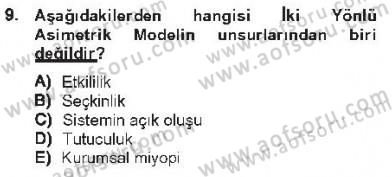 9. Aşağıdakilerden hangisi İki Yönlü Asimetrik Modelin unsurlarından biri değildir?

A) Etkililik
B) Seçkinlik
C) Sistemin açık oluşu
D) Tutuculuk
E) Kurumsal miyopi

www.aofsoru.com